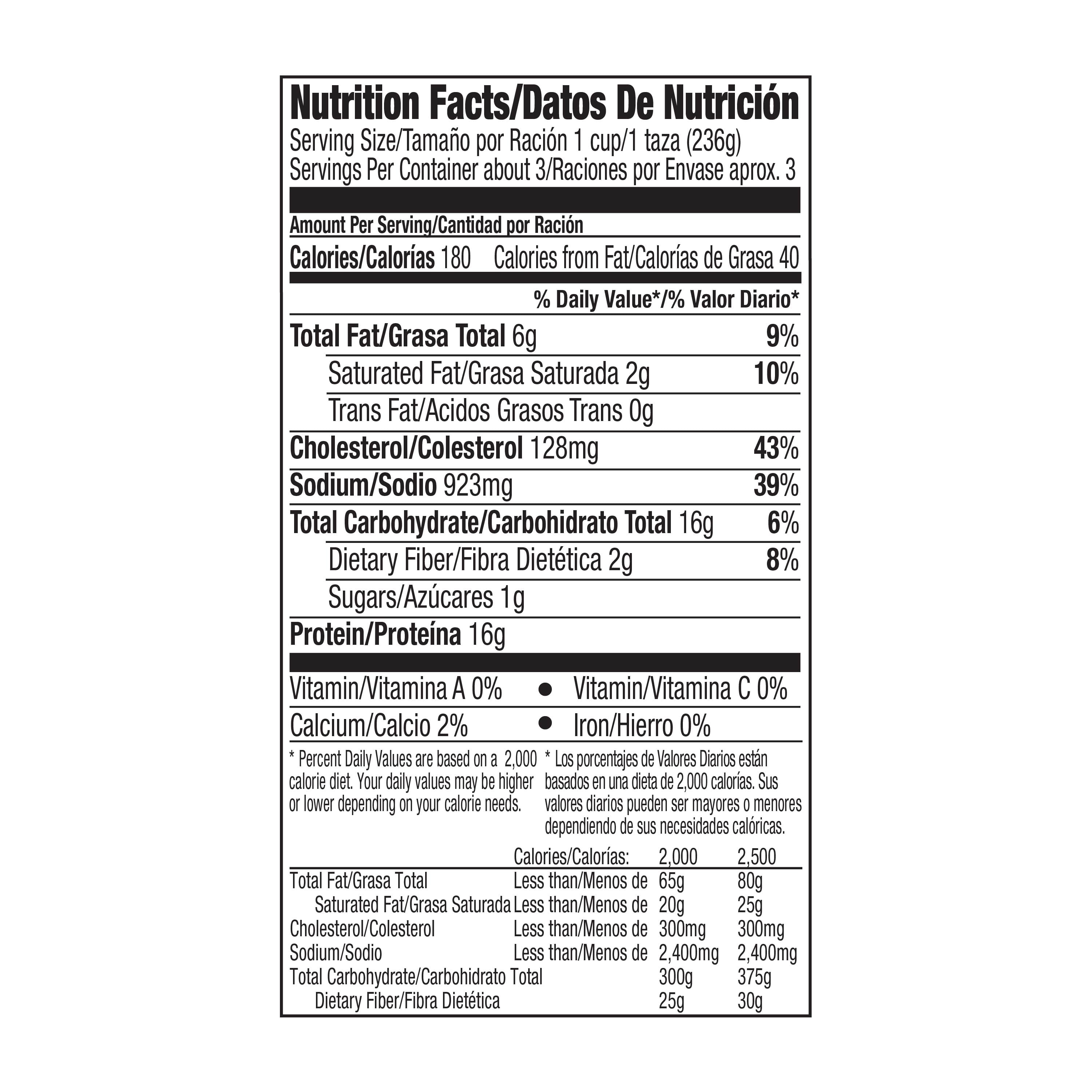 Nutrition Facts/Datos De Nutrición
Serving Size/Tamaño por Ración 1 cup/1 taza (236g)
Servings Per Container about 3/Raciones por Envase aprox. 3

Amount Per Serving/Cantidad por Ración
Calories/Calorías 180 Calories from Fat/Calorías de Grasa 40

% Daily Value*/% Valor Diario*
Total Fat/Grasa Total 6g 9%
Saturated Fat/Grasa Saturada 2g 10%
Trans Fat/Acidos Grasos Trans 0g
Cholesterol/Colesterol 128mg 43%
Sodium/Sodio 923mg 39%
Total Carbohydrate/Carbohidrato Total 16g 6%
Dietary Fiber/Fibra Dietética 2g 8%
Sugars/Azúcares 1g
Protein/Proteína 16g

Vitamin/Vitamina A 0% • Vitamin/Vitamina C 0%
Calcium/Calcio 2% • Iron/Hierro 0%

* Percent Daily Values are based on a 2,000 calorie diet. Your daily values may be higher or lower depending on your calorie needs.

* Los porcentajes de Valores Diarios están basados en una dieta de 2,000 calorías. Sus valores diarios pueden ser mayores o menores dependiendo de sus necesidades calóricas.

| | Calories/Calorías: | 2,000 | 2,500 |
|---|---|---|---|
| Total Fat/Grasa Total | Less than/Menos de | 65g | 80g |
| Saturated Fat/Grasa Saturada | Less than/Menos de | 20g | 25g |
| Cholesterol/Colesterol | Less than/Menos de | 300mg | 300mg |
| Sodium/Sodio | Less than/Menos de | 2,400mg | 2,400mg |
| Total Carbohydrate/Carbohidrato Total | | 300g | 375g |
| Dietary Fiber/Fibra Dietética | | 25g | 30g |